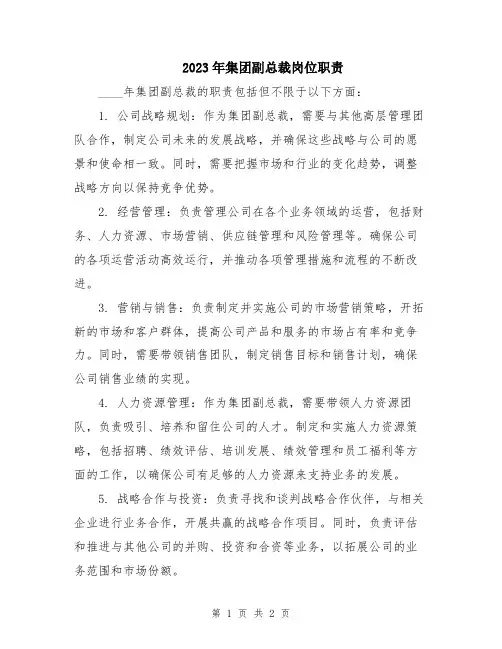 2023年集团副总裁岗位职责

____年集团副总裁的职责包括但不限于以下方面：

1. 公司战略规划：作为集团副总裁，需要与其他高层管理团队合作，制定公司未来的发展战略，并确保这些战略与公司的愿景和使命相一致。同时，需要把握市场和行业的变化趋势，调整战略方向以保持竞争优势。

2. 经营管理：负责管理公司在各个业务领域的运营，包括财务、人力资源、市场营销、供应链管理和风险管理等。确保公司的各项运营活动高效运行，并推动各项管理措施和流程的不断改进。

3. 营销与销售：负责制定并实施公司的市场营销策略，开拓新的市场和客户群体，提高公司产品和服务的市场占有率和竞争力。同时，需要带领销售团队，制定销售目标和销售计划，确保公司销售业绩的实现。

4. 人力资源管理：作为集团副总裁，需要带领人力资源团队，负责吸引、培养和留住公司的人才。制定和实施人力资源策略，包括招聘、绩效评估、培训发展、绩效管理和员工福利等方面的工作，以确保公司有足够的人力资源来支持业务的发展。

5. 战略合作与投资：负责寻找和谈判战略合作伙伴，与相关企业进行业务合作，开展共赢的战略合作项目。同时，负责评估和推进与其他公司的并购、投资和合资等业务，以拓展公司的业务范围和市场份额。

第 1 页 共 2 页